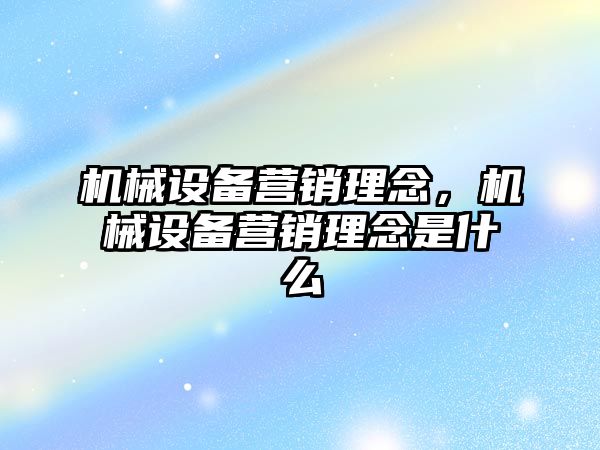 机械设备营销理念，机械设备营销理念是什么